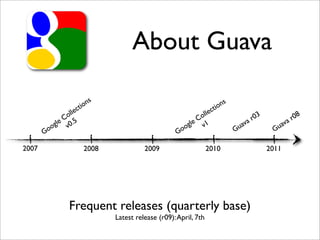 About Guava

Google Collections v0.5

Google Collections v1

Guava r03

Guava r08

2007

2008

2009

2010

2011

Frequent releases (quarterly base)
Latest release (r09): April, 7th